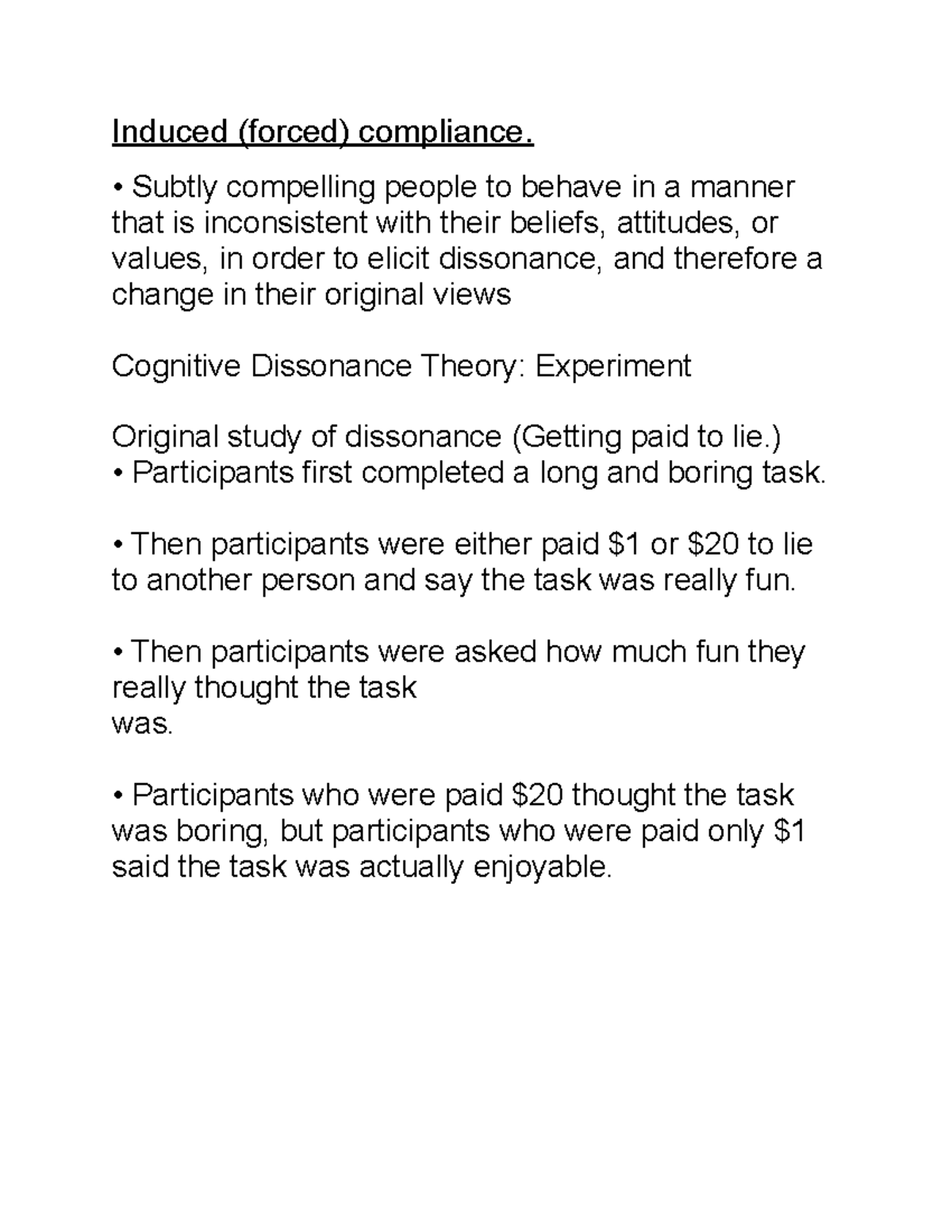 Induced (forced) compliance.

• Subtly compelling people to behave in a manner that is inconsistent with their beliefs, attitudes, or values, in order to elicit dissonance, and therefore a change in their original views

Cognitive Dissonance Theory: Experiment

Original study of dissonance (Getting paid to lie.)
• Participants first completed a long and boring task.

• Then participants were either paid \$1 or \$20 to lie to another person and say the task was really fun.

• Then participants were asked how much fun they really thought the task was.

• Participants who were paid \$20 thought the task was boring, but participants who were paid only \$1 said the task was actually enjoyable.